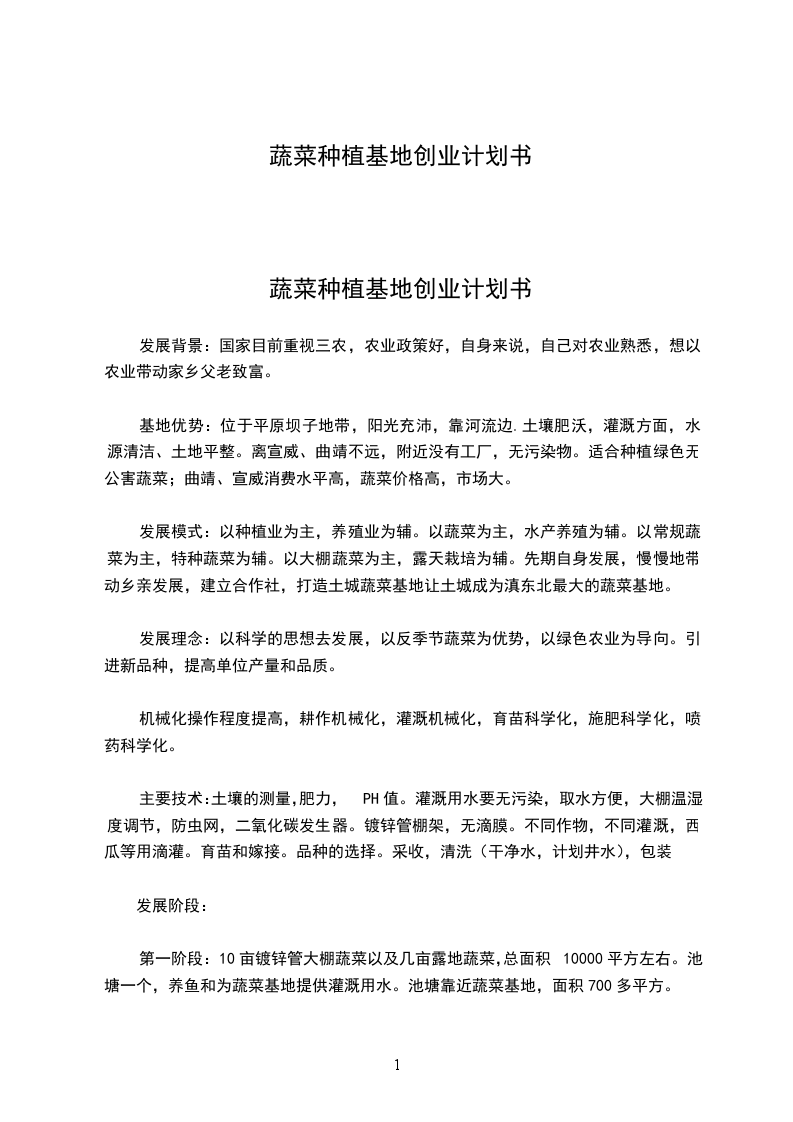 蔬菜种植基地创业计划书

蔬菜种植基地创业计划书

发展背景：国家目前重视三农，农业政策好，自身来说，自己对农业熟悉，想以农业带动家乡父老致富。

基地优势：位于平原坝子地带，阳光充沛，靠河流边.土壤肥沃，灌溉方面，水源清洁、土地平整。离宣威、曲靖不远，附近没有工厂，无污染物。适合种植绿色无公害蔬菜；曲靖、宣威消费水平高，蔬菜价格高，市场大。

发展模式：以种植业为主，养殖业为辅。以蔬菜为主，水产养殖为辅。以常规蔬菜为主，特种蔬菜为辅。以大棚蔬菜为主，露天栽培为辅。先期自身发展，慢慢地带动乡亲发展，建立合作社，打造土城蔬菜基地让土城成为滇东北最大的蔬菜基地。

发展理念：以科学的思想去发展，以反季节蔬菜为优势，以绿色农业为导向。引进新品种，提高单位产量和品质。

机械化操作程度提高，耕作机械化，灌溉机械化，育苗科学化，施肥科学化，喷药科学化。

主要技术:土壤的测量,肥力， PH值。灌溉用水要无污染，取水方便，大棚温湿度调节，防虫网，二氧化碳发生器。镀锌管棚架，无滴膜。不同作物，不同灌溉，西瓜等用滴灌。育苗和嫁接。品种的选择。采收，清洗（干净水，计划井水），包装

发展阶段：

第一阶段：10亩镀锌管大棚蔬菜以及几亩露地蔬菜,总面积 10000平方左右。池塘一个，养鱼和为蔬菜基地提供灌溉用水。池塘靠近蔬菜基地，面积700多平方。

1